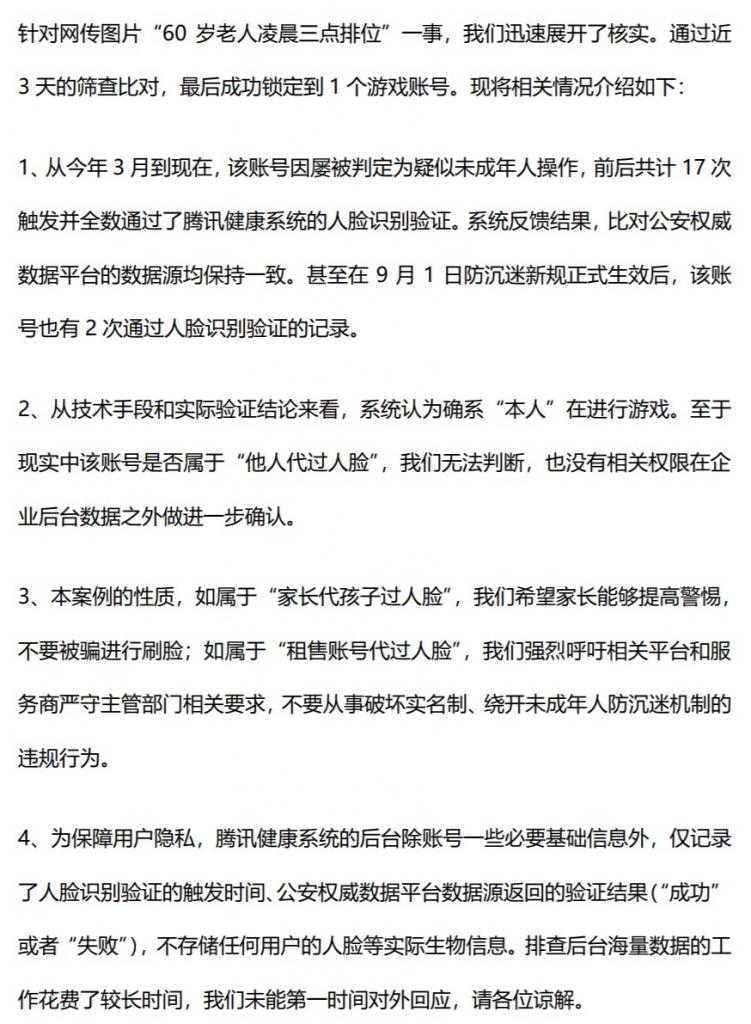 针对网传图片“60 岁老人凌晨三点排位”一事，我们迅速展开了核实。通过近 3 天的筛查比对，最后成功锁定到 1 个游戏账号。现将相关情况介绍如下：

1、从今年 3 月到现在，该账号因屡被判定为疑似未成年人操作，前后共计 17 次触发并全数通过了腾讯健康系统的人脸识别验证。系统反馈结果，比对公安权威数据平台的数据源均保持一致。甚至在 9 月 1 日防沉迷新规正式生效后，该账号也有 2 次通过人脸识别验证的记录。

2、从技术手段和实际验证结论来看，系统认为确系“本人”在进行游戏。至于现实中该账号是否属于“他人代过人脸”，我们无法判断，也没有相关权限在企业后台数据之外做进一步确认。

3、本案例的性质，如属于“家长代孩子过人脸”，我们希望家长能够提高警惕，不要被骗进行刷脸；如属于“租售账号代过人脸”，我们强烈呼吁相关平台和服务商严守主管部门相关要求，不要从事破坏实名制、绕开未成年人防沉迷机制的违规行为。

4、为保障用户隐私，腾讯健康系统的后台除账号一些必要基础信息外，仅记录了人脸识别验证的触发时间、公安权威数据平台数据源返回的验证结果（“成功”或者“失败”），不存储任何用户的人脸等实际生物信息。排查后台海量数据的工作花费了较长时间，我们未能第一时间对外回应，请各位谅解。